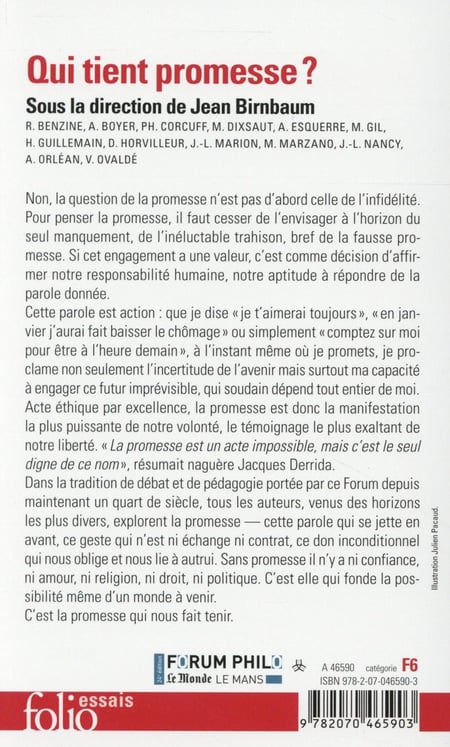 Qui tient promesse ?

Sous la direction de Jean Birnbaum

R. BENZINE, A. BOYER, PH. CORCUFF, M. DIXSAUT, A. ESQUERRE, M. GIL, H. GUILLEMAIN, D. HORVILLEUR, J.-L. MARION, M. MARZANO, J.-L. NANCY, A. ORLÉAN, V. OVALDÉ

Non, la question de la promesse n'est pas d'abord celle de l'infidélité. Pour penser la promesse, il faut cesser de l'envisager à l'horizon du seul manquement, de l'inéluctable trahison, bref de la fausse promesse. Si cet engagement a une valeur, c'est comme décision d'affirmer notre responsabilité humaine, notre aptitude à répondre de la parole donnée.
Cette parole est action : que je dise « je t'aimerai toujours », « en janvier j'aurai fait baisser le chômage » ou simplement « comptez sur moi pour être à l'heure demain », à l'instant même où je promets, je proclame non seulement l'incertitude de l'avenir mais surtout ma capacité à engager ce futur imprévisible, qui soudain dépend tout entier de moi. Acte éthique par excellence, la promesse est donc la manifestation la plus puissante de notre volonté, le témoignage le plus exaltant de notre liberté. « La promesse est un acte impossible, mais c'est le seul digne de ce nom », résumait naguère Jacques Derrida.
Dans la tradition de débat et de pédagogie portée par ce Forum depuis maintenant un quart de siècle, tous les auteurs, venus des horizons les plus divers, explorent la promesse — cette parole qui se jette en avant, ce geste qui n'est ni échange ni contrat, ce don inconditionnel qui nous oblige et nous lie à autrui. Sans promesse il n'y a ni confiance, ni amour, ni religion, ni droit, ni politique. C'est elle qui fonde la possibilité même d'un monde à venir.
C'est la promesse qui nous fait tenir.

Illustration Julien Pacaud.

24e édition FORUM PHILO Le Monde LE MANS

A 46590 catégorie F6
ISBN 978-2-07-046590-3

folio essais

9 782070 465903